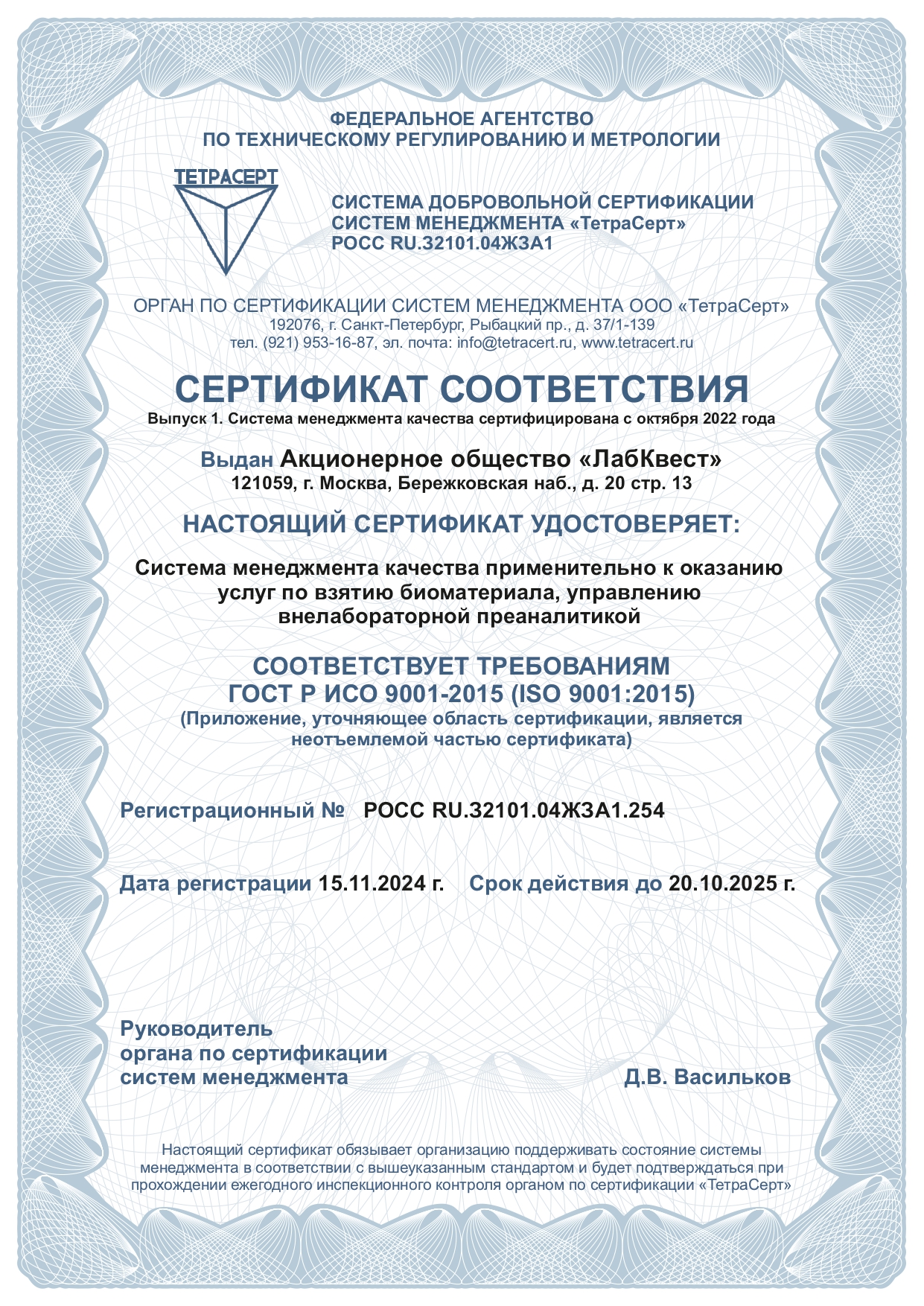 ФЕДЕРАЛЬНОЕ АГЕНТСТВО
ПО ТЕХНИЧЕСКОМУ РЕГУЛИРОВАНИЮ И МЕТРОЛОГИИ

ТЕТРАСЕРТ

СИСТЕМА ДОБРОВОЛЬНОЙ СЕРТИФИКАЦИИ
СИСТЕМ МЕНЕДЖМЕНТА «ТетраСерт»
РОСС RU.32101.04ЖЗА1

ОРГАН ПО СЕРТИФИКАЦИИ СИСТЕМ МЕНЕДЖМЕНТА ООО «ТетраСерт»
192076, г. Санкт-Петербург, Рыбацкий пр., д. 37/1-139
тел. (921) 953-16-87, эл. почта: info@tetracert.ru, www.tetracert.ru

СЕРТИФИКАТ СООТВЕТСТВИЯ
Выпуск 1. Система менеджмента качества сертифицирована с октября 2022 года

Выдан Акционерное общество «ЛабКвест»
121059, г. Москва, Бережковская наб., д. 20 стр. 13

НАСТОЯЩИЙ СЕРТИФИКАТ УДОСТОВЕРЯЕТ:

Система менеджмента качества применительно к оказанию услуг по взятию биоматериала, управлению внелабораторной преаналитикой

СООТВЕТСТВУЕТ ТРЕБОВАНИЯМ
ГОСТ Р ИСО 9001-2015 (ISO 9001:2015)
(Приложение, уточняющее область сертификации, является неотъемлемой частью сертификата)

Регистрационный № РОСС RU.32101.04ЖЗА1.254

Дата регистрации 15.11.2024 г. Срок действия до 20.10.2025 г.

Руководитель
органа по сертификации
систем менеджмента Д.В. Васильков

Настоящий сертификат обязывает организацию поддерживать состояние системы менеджмента в соответствии с вышеуказанным стандартом и будет подтверждаться при прохождении ежегодного инспекционного контроля органом по сертификации «ТетраСерт»